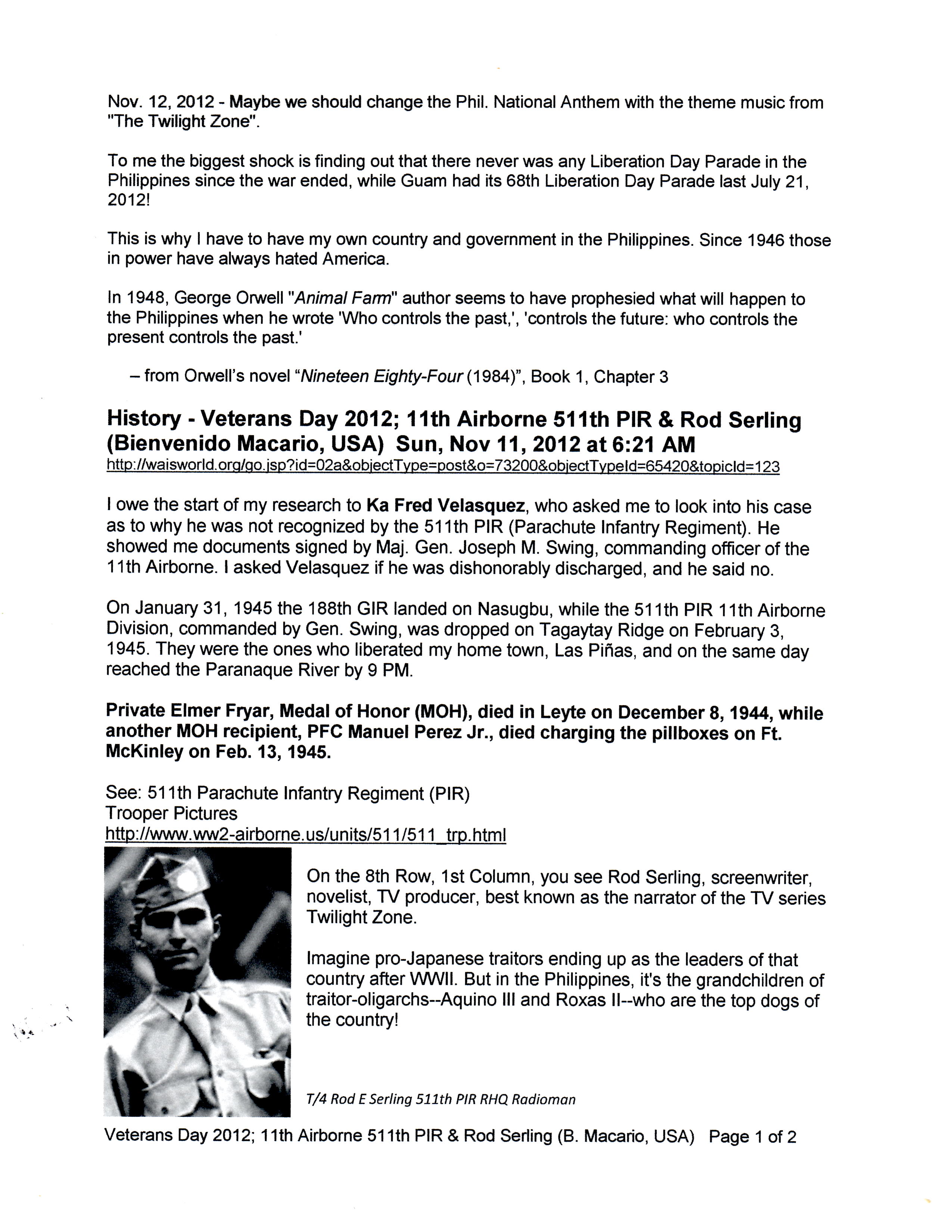 Nov. 12, 2012 - Maybe we should change the Phil. National Anthem with the theme music from "The Twilight Zone".

To me the biggest shock is finding out that there never was any Liberation Day Parade in the Philippines since the war ended, while Guam had its 68th Liberation Day Parade last July 21, 2012!

This is why I have to have my own country and government in the Philippines. Since 1946 those in power have always hated America.

In 1948, George Orwell "Animal Farm" author seems to have prophesied what will happen to the Philippines when he wrote 'Who controls the past,', 'controls the future: who controls the present controls the past.'

– from Orwell's novel "Nineteen Eighty-Four (1984)", Book 1, Chapter 3

History - Veterans Day 2012; 11th Airborne 511th PIR & Rod Serling (Bienvenido Macario, USA) Sun, Nov 11, 2012 at 6:21 AM
http://waisworld.org/go.jsp?id=02a&objectType=post&o=73200&objectTypeId=65420&topicId=123

I owe the start of my research to Ka Fred Velasquez, who asked me to look into his case as to why he was not recognized by the 511th PIR (Parachute Infantry Regiment). He showed me documents signed by Maj. Gen. Joseph M. Swing, commanding officer of the 11th Airborne. I asked Velasquez if he was dishonorably discharged, and he said no.

On January 31, 1945 the 188th GIR landed on Nasugbu, while the 511th PIR 11th Airborne Division, commanded by Gen. Swing, was dropped on Tagaytay Ridge on February 3, 1945. They were the ones who liberated my home town, Las Piñas, and on the same day reached the Paranaque River by 9 PM.

Private Elmer Fryar, Medal of Honor (MOH), died in Leyte on December 8, 1944, while another MOH recipient, PFC Manuel Perez Jr., died charging the pillboxes on Ft. McKinley on Feb. 13, 1945.

See: 511th Parachute Infantry Regiment (PIR)
Trooper Pictures
http://www.ww2-airborne.us/units/511/511_trp.html

On the 8th Row, 1st Column, you see Rod Serling, screenwriter, novelist, TV producer, best known as the narrator of the TV series Twilight Zone.

Imagine pro-Japanese traitors ending up as the leaders of that country after WWII. But in the Philippines, it's the grandchildren of traitor-oligarchs--Aquino III and Roxas II--who are the top dogs of the country!

T/4 Rod E Serling 511th PIR RHQ Radioman

Veterans Day 2012; 11th Airborne 511th PIR & Rod Serling (B. Macario, USA) Page 1 of 2